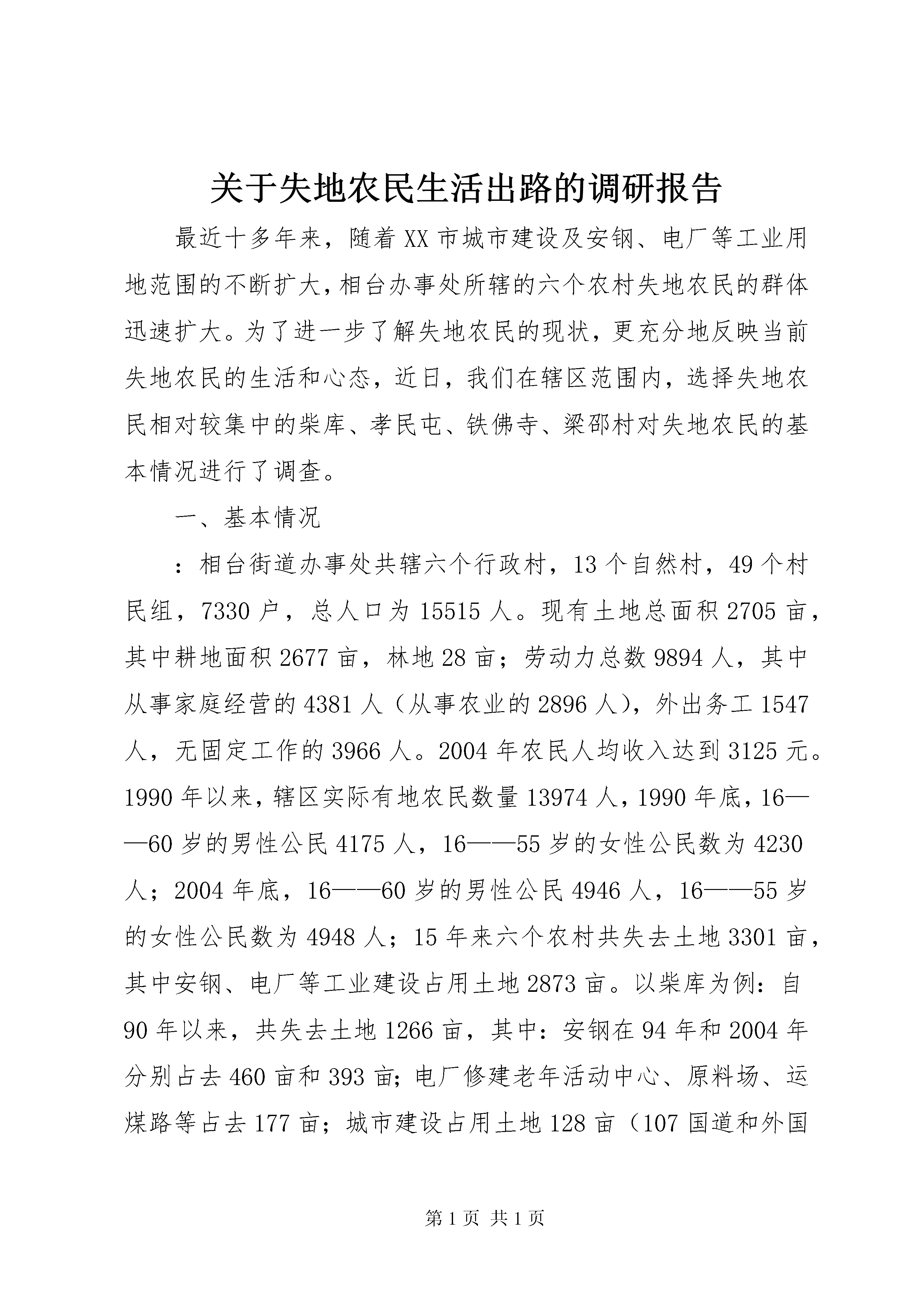 关于失地农民生活出路的调研报告

最近十多年来，随着XX市城市建设及安钢、电厂等工业用地范围的不断扩大，相台办事处所辖的六个农村失地农民的群体迅速扩大。为了进一步了解失地农民的现状，更充分地反映当前失地农民的生活和心态，近日，我们在辖区范围内，选择失地农民相对较集中的柴库、孝民屯、铁佛寺、梁邵村对失地农民的基本情况进行了调查。

一、基本情况

：相台街道办事处共辖六个行政村，13个自然村，49个村民组，7330户，总人口为15515人。现有土地总面积2705亩，其中耕地面积2677亩，林地28亩；劳动力总数9894人，其中从事家庭经营的4381人（从事农业的2896人），外出务工1547人，无固定工作的3966人。2004年农民人均收入达到3125元。1990年以来，辖区实际有地农民数量13974人，1990年底，16——60岁的男性公民4175人，16——55岁的女性公民数为4230人；2004年底，16——60岁的男性公民4946人，16——55岁的女性公民数为4948人；15年来六个农村共失去土地3301亩，其中安钢、电厂等工业建设占用土地2873亩。以柴库为例：自90年以来，共失去土地1266亩，其中：安钢在94年和2004年分别占去460亩和393亩；电厂修建老年活动中心、原料场、运煤路等占去177亩；城市建设占用土地128亩（107国道和外国

第1页 共1页